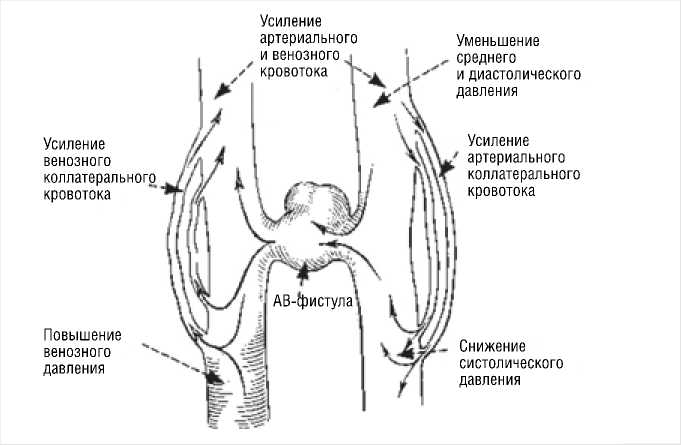 Усиление артериального и венозного кровотока

Уменьшение среднего и диастолического давления

Усиление венозного коллатерального кровотока

Усиление артериального коллатерального кровотока

АВ-фистула

Повышение венозного давления

Снижение систолического давления